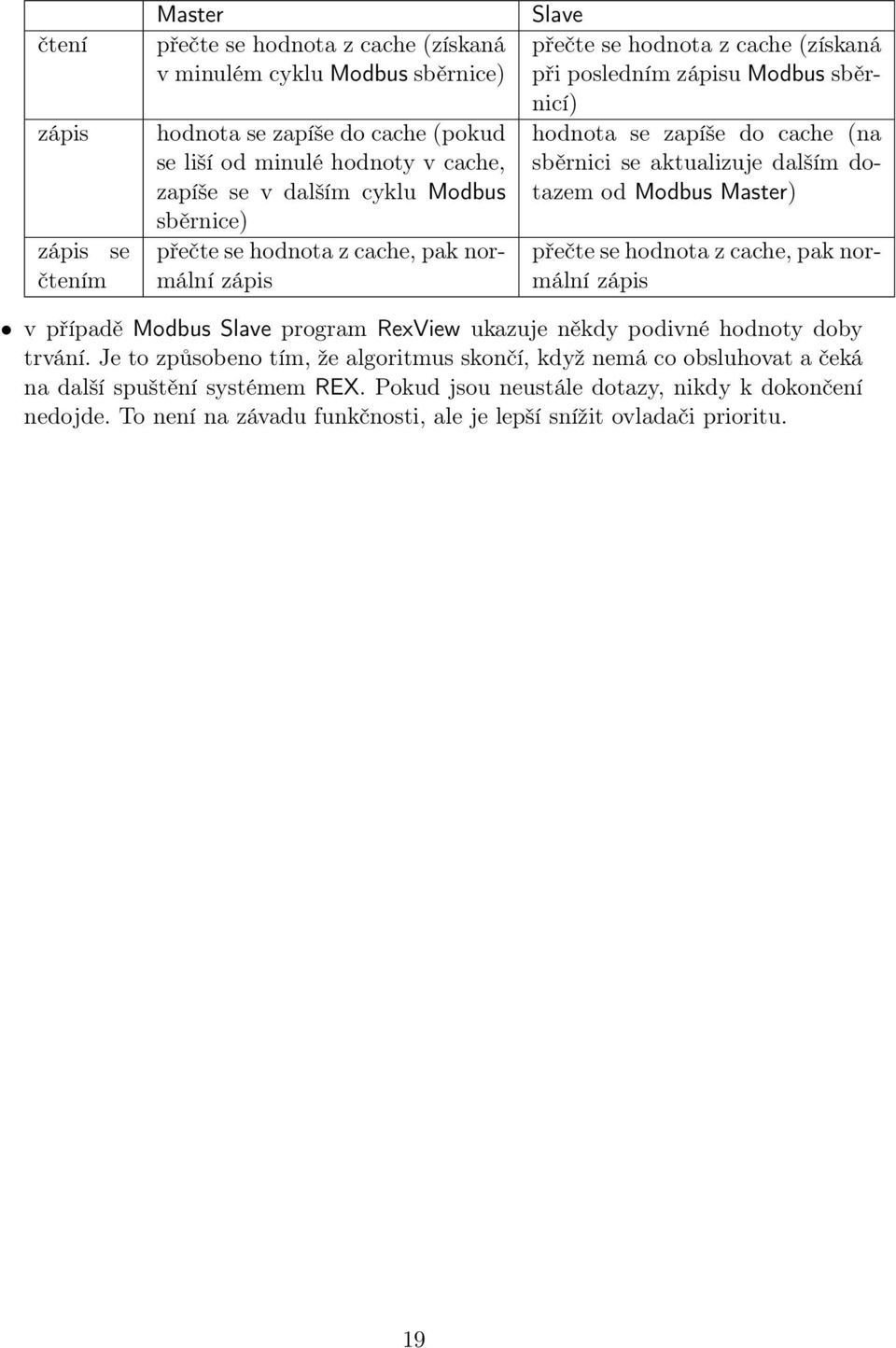 |  | Master | Slave |
|---|---|---|
| čtení | přečte se hodnota z cache (získaná v minulém cyklu Modbus sběrnice) | přečte se hodnota z cache (získaná při posledním zápisu Modbus sběrnicí) |
| zápis | hodnota se zapíše do cache (pokud se liší od minulé hodnoty v cache, zapíše se v dalším cyklu Modbus sběrnice) | hodnota se zapíše do cache (na sběrnici se aktualizuje dalším dotazem od Modbus Master) |
| zápis se čtením | přečte se hodnota z cache, pak normální zápis | přečte se hodnota z cache, pak normální zápis |

• v případě Modbus Slave program RexView ukazuje někdy podivné hodnoty doby trvání. Je to způsobeno tím, že algoritmus skončí, když nemá co obsluhovat a čeká na další spuštění systémem REX. Pokud jsou neustále dotazy, nikdy k dokončení nedojde. To není na závadu funkčnosti, ale je lepší snížit ovladači prioritu.

19